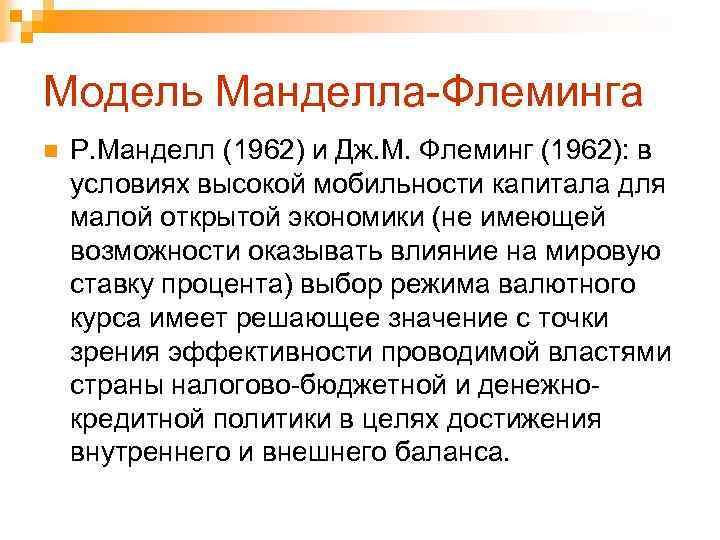 Модель Манделла-Флеминга

Р.Манделл (1962) и Дж.М. Флеминг (1962): в условиях высокой мобильности капитала для малой открытой экономики (не имеющей возможности оказывать влияние на мировую ставку процента) выбор режима валютного курса имеет решающее значение с точки зрения эффективности проводимой властями страны налогово-бюджетной и денежно-кредитной политики в целях достижения внутреннего и внешнего баланса.